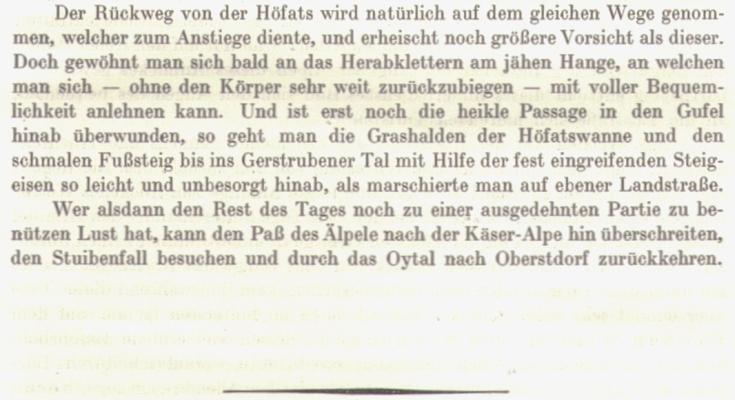 Der Rückweg von der Höfats wird natürlich auf dem gleichen Wege genommen, welcher zum Anstiege diente, und erheischt noch größere Vorsicht als dieser. Doch gewöhnt man sich bald an das Herabklettern am jähen Hange, an welchen man sich — ohne den Körper sehr weit zurückzubiegen — mit voller Bequemlichkeit anlehnen kann. Und ist erst noch die heikle Passage in den Gufel hinab überwunden, so geht man die Grashalden der Höfatswanne und den schmalen Fußsteig bis ins Gerstrubener Tal mit Hilfe der fest eingreifenden Steigeisen so leicht und unbesorgt hinab, als marschierte man auf ebener Landstraße.

Wer alsdann den Rest des Tages noch zu einer ausgedehnten Partie zu benützen Lust hat, kann den Paß des Älpele nach der Käser-Alpe hin überschreiten, den Stuibenfall besuchen und durch das Oytal nach Oberstdorf zurückkehren.